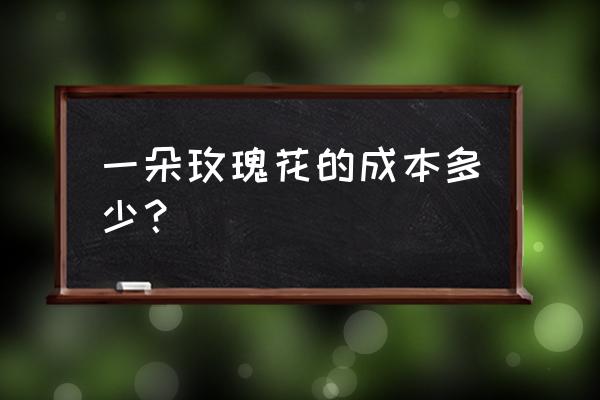 一朵玫瑰花的成本多少？